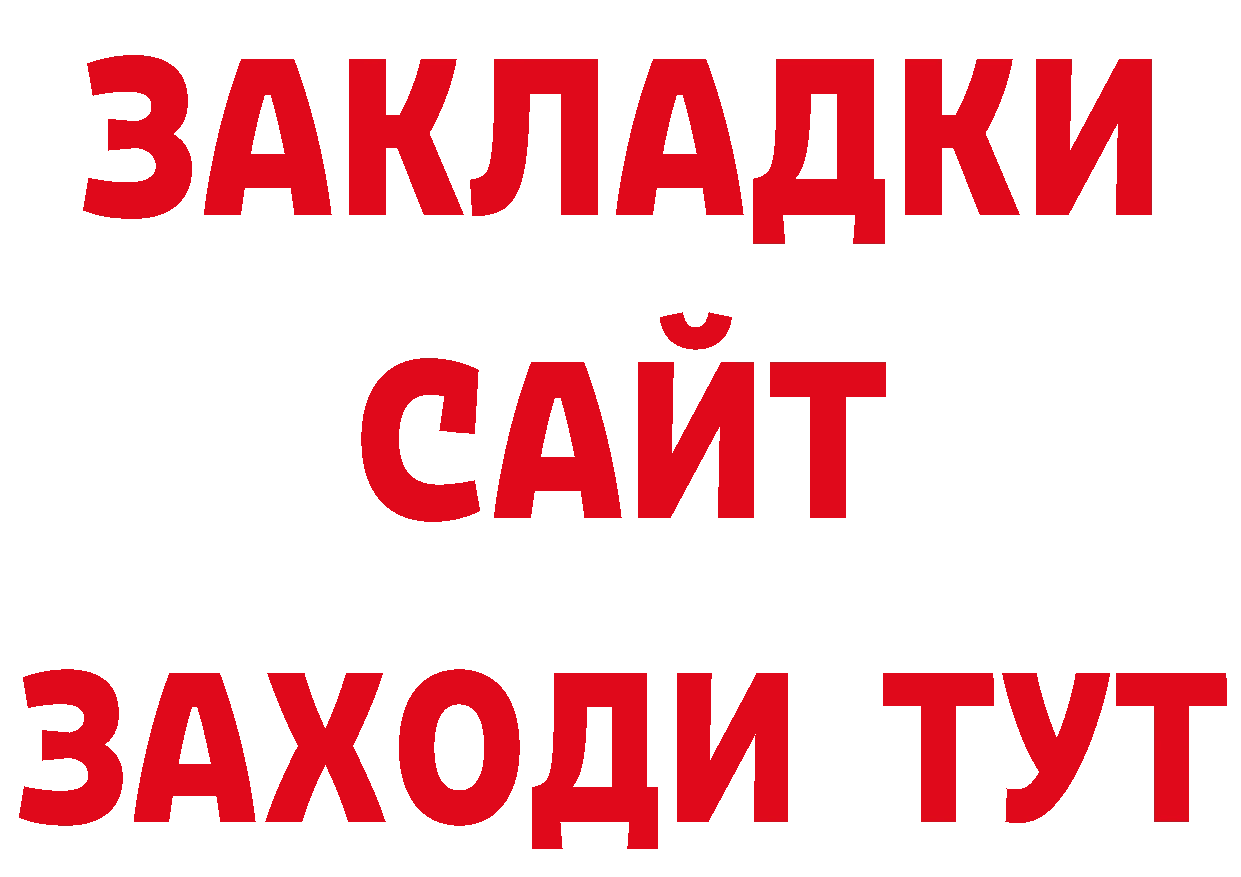 ЗАКЛАДКИ
САЙТ
ЗАХОДИ ТУТ